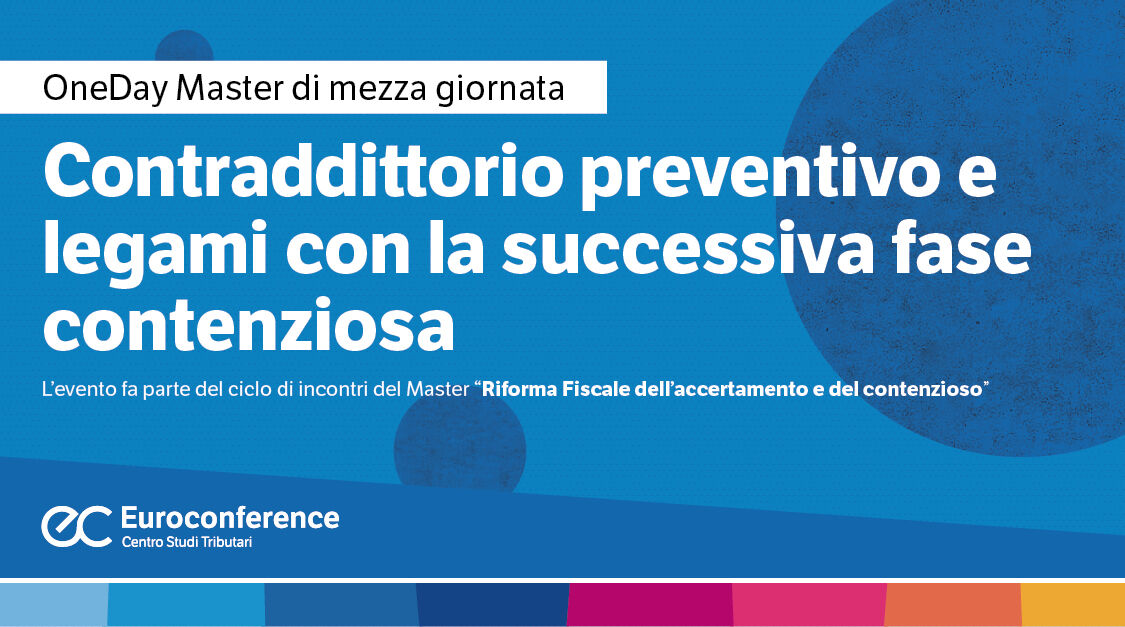 OneDay Master di mezza giornata

Contraddittorio preventivo e legami con la successiva fase contenziosa

L'evento fa parte del ciclo di incontri del Master "Riforma Fiscale dell'accertamento e del contenzioso"

ec Euroconference
Centro Studi Tributari